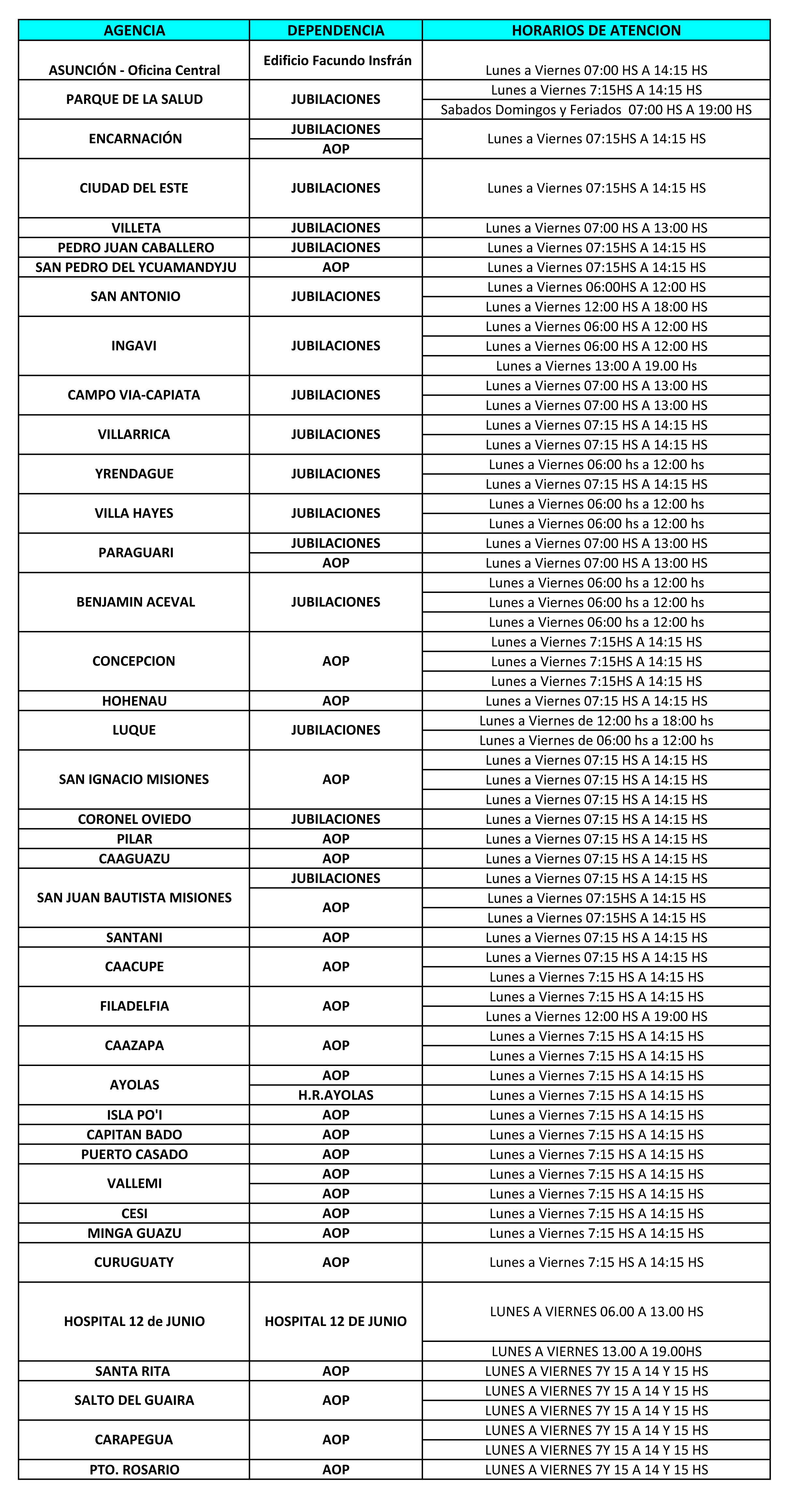 | AGENCIA | DEPENDENCIA | HORARIOS DE ATENCION |
|---|---|---|
| ASUNCIÓN - Oficina Central | Edificio Facundo Insfrán | Lunes a Viernes 07:00 HS A 14:15 HS |
| PARQUE DE LA SALUD | JUBILACIONES | Lunes a Viernes 7:15HS A 14:15 HS |
| | | Sabados Domingos y Feriados 07:00 HS A 19:00 HS |
| ENCARNACIÓN | JUBILACIONES | Lunes a Viernes 07:15HS A 14:15 HS |
| | AOP | |
| CIUDAD DEL ESTE | JUBILACIONES | Lunes a Viernes 07:15HS A 14:15 HS |
| VILLETA | JUBILACIONES | Lunes a Viernes 07:00 HS A 13:00 HS |
| PEDRO JUAN CABALLERO | JUBILACIONES | Lunes a Viernes 07:15HS A 14:15 HS |
| SAN PEDRO DEL YCUAMANDYJU | AOP | Lunes a Viernes 07:15HS A 14:15 HS |
| SAN ANTONIO | JUBILACIONES | Lunes a Viernes 06:00HS A 12:00 HS |
| | | Lunes a Viernes 12:00 HS A 18:00 HS |
| INGAVI | JUBILACIONES | Lunes a Viernes 06:00 HS A 12:00 HS |
| | | Lunes a Viernes 06:00 HS A 12:00 HS |
| | | Lunes a Viernes 13:00 A 19.00 Hs |
| CAMPO VIA-CAPIATA | JUBILACIONES | Lunes a Viernes 07:00 HS A 13:00 HS |
| | | Lunes a Viernes 07:00 HS A 13:00 HS |
| VILLARRICA | JUBILACIONES | Lunes a Viernes 07:15 HS A 14:15 HS |
| | | Lunes a Viernes 07:15 HS A 14:15 HS |
| YRENDAGUE | JUBILACIONES | Lunes a Viernes 06:00 hs a 12:00 hs |
| | | Lunes a Viernes 07:15 HS A 14:15 HS |
| VILLA HAYES | JUBILACIONES | Lunes a Viernes 06:00 hs a 12:00 hs |
| | | Lunes a Viernes 06:00 hs a 12:00 hs |
| PARAGUARI | JUBILACIONES | Lunes a Viernes 07:00 HS A 13:00 HS |
| | AOP | Lunes a Viernes 07:00 HS A 13:00 HS |
| BENJAMIN ACEVAL | JUBILACIONES | Lunes a Viernes 06:00 hs a 12:00 hs |
| | | Lunes a Viernes 06:00 hs a 12:00 hs |
| | | Lunes a Viernes 06:00 hs a 12:00 hs |
| CONCEPCION | AOP | Lunes a Viernes 7:15HS A 14:15 HS |
| | | Lunes a Viernes 7:15HS A 14:15 HS |
| | | Lunes a Viernes 7:15HS A 14:15 HS |
| HOHENAU | AOP | Lunes a Viernes 07:15 HS A 14:15 HS |
| LUQUE | JUBILACIONES | Lunes a Viernes de 12:00 hs a 18:00 hs |
| | | Lunes a Viernes de 06:00 hs a 12:00 hs |
| SAN IGNACIO MISIONES | AOP | Lunes a Viernes 07:15 HS A 14:15 HS |
| | | Lunes a Viernes 07:15 HS A 14:15 HS |
| | | Lunes a Viernes 07:15 HS A 14:15 HS |
| CORONEL OVIEDO | JUBILACIONES | Lunes a Viernes 07:15 HS A 14:15 HS |
| PILAR | AOP | Lunes a Viernes 07:15 HS A 14:15 HS |
| CAAGUAZU | AOP | Lunes a Viernes 07:15 HS A 14:15 HS |
| SAN JUAN BAUTISTA MISIONES | JUBILACIONES | Lunes a Viernes 07:15 HS A 14:15 HS |
| | AOP | Lunes a Viernes 07:15HS A 14:15 HS |
| | | Lunes a Viernes 07:15HS A 14:15 HS |
| SANTANI | AOP | Lunes a Viernes 07:15 HS A 14:15 HS |
| CAACUPE | AOP | Lunes a Viernes 07:15 HS A 14:15 HS |
| | | Lunes a Viernes 7:15 HS A 14:15 HS |
| FILADELFIA | AOP | Lunes a Viernes 7:15 HS A 14:15 HS |
| | | Lunes a Viernes 12:00 HS A 19:00 HS |
| CAAZAPA | AOP | Lunes a Viernes 7:15 HS A 14:15 HS |
| | | Lunes a Viernes 7:15 HS A 14:15 HS |
| AYOLAS | AOP | Lunes a Viernes 7:15 HS A 14:15 HS |
| | H.R.AYOLAS | Lunes a Viernes 7:15 HS A 14:15 HS |
| ISLA PO'I | AOP | Lunes a Viernes 7:15 HS A 14:15 HS |
| CAPITAN BADO | AOP | Lunes a Viernes 7:15 HS A 14:15 HS |
| PUERTO CASADO | AOP | Lunes a Viernes 7:15 HS A 14:15 HS |
| VALLEMI | AOP | Lunes a Viernes 7:15 HS A 14:15 HS |
| | AOP | Lunes a Viernes 7:15 HS A 14:15 HS |
| CESI | AOP | Lunes a Viernes 7:15 HS A 14:15 HS |
| MINGA GUAZU | AOP | Lunes a Viernes 7:15 HS A 14:15 HS |
| CURUGUATY | AOP | Lunes a Viernes 7:15 HS A 14:15 HS |
| HOSPITAL 12 de JUNIO | HOSPITAL 12 DE JUNIO | LUNES A VIERNES 06.00 A 13.00 HS |
| | | LUNES A VIERNES 13.00 A 19.00HS |
| SANTA RITA | AOP | LUNES A VIERNES 7Y 15 A 14 Y 15 HS |
| SALTO DEL GUAIRA | AOP | LUNES A VIERNES 7Y 15 A 14 Y 15 HS |
| | | LUNES A VIERNES 7Y 15 A 14 Y 15 HS |
| CARAPEGUA | AOP | LUNES A VIERNES 7Y 15 A 14 Y 15 HS |
| | | LUNES A VIERNES 7Y 15 A 14 Y 15 HS |
| PTO. ROSARIO | AOP | LUNES A VIERNES 7Y 15 A 14 Y 15 HS |